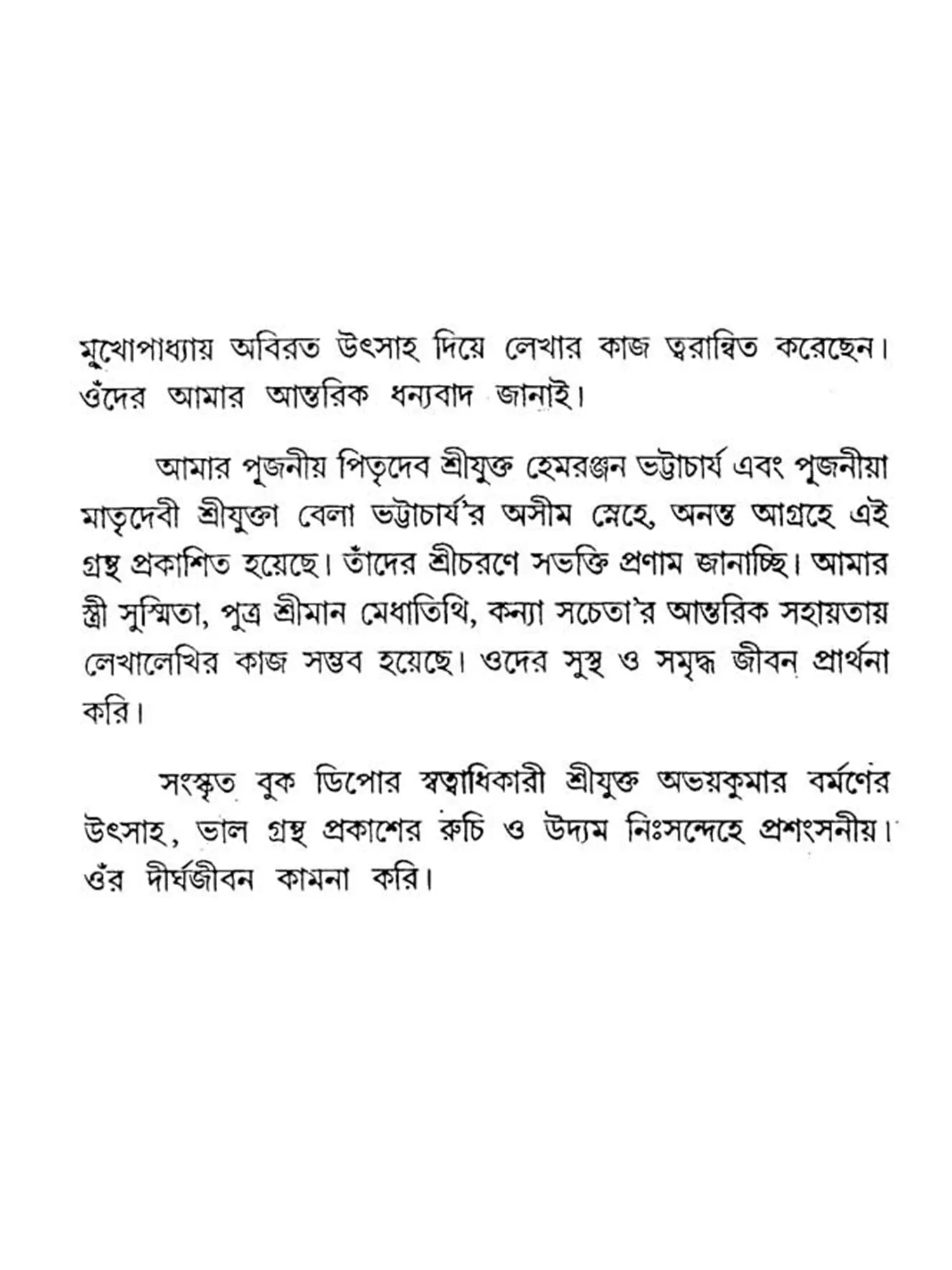 মুখোপাধ্যায় অবিরত উৎসাহ দিয়ে লেখার কাজ ত্বরান্বিত করেছেন। ওঁদের আমার আন্তরিক ধন্যবাদ জানাই।

আমার পূজনীয় পিতৃদেব শ্রীযুক্ত হেমরঞ্জন ভট্টাচার্য এবং পূজনীয়া মাতৃদেবী শ্রীযুক্তা বেলা ভট্টাচার্য'র অসীম স্নেহে, অনন্ত আগ্রহে এই গ্রন্থ প্রকাশিত হয়েছে। তাঁদের শ্রীচরণে সভক্তি প্রণাম জানাচ্ছি। আমার স্ত্রী সুস্মিতা, পুত্র শ্রীমান মেধাতিথি, কন্যা সচেতা'র আন্তরিক সহায়তায় লেখালেখির কাজ সম্ভব হয়েছে। ওদের সুস্থ ও সমৃদ্ধ জীবন প্রার্থনা করি।

সংস্কৃত বুক ডিপোর স্বত্বাধিকারী শ্রীযুক্ত অভয়কুমার বর্মণের উৎসাহ, ভাল গ্রন্থ প্রকাশের রুচি ও উদ্যম নিঃসন্দেহে প্রশংসনীয়। ওঁর দীর্ঘজীবন কামনা করি।